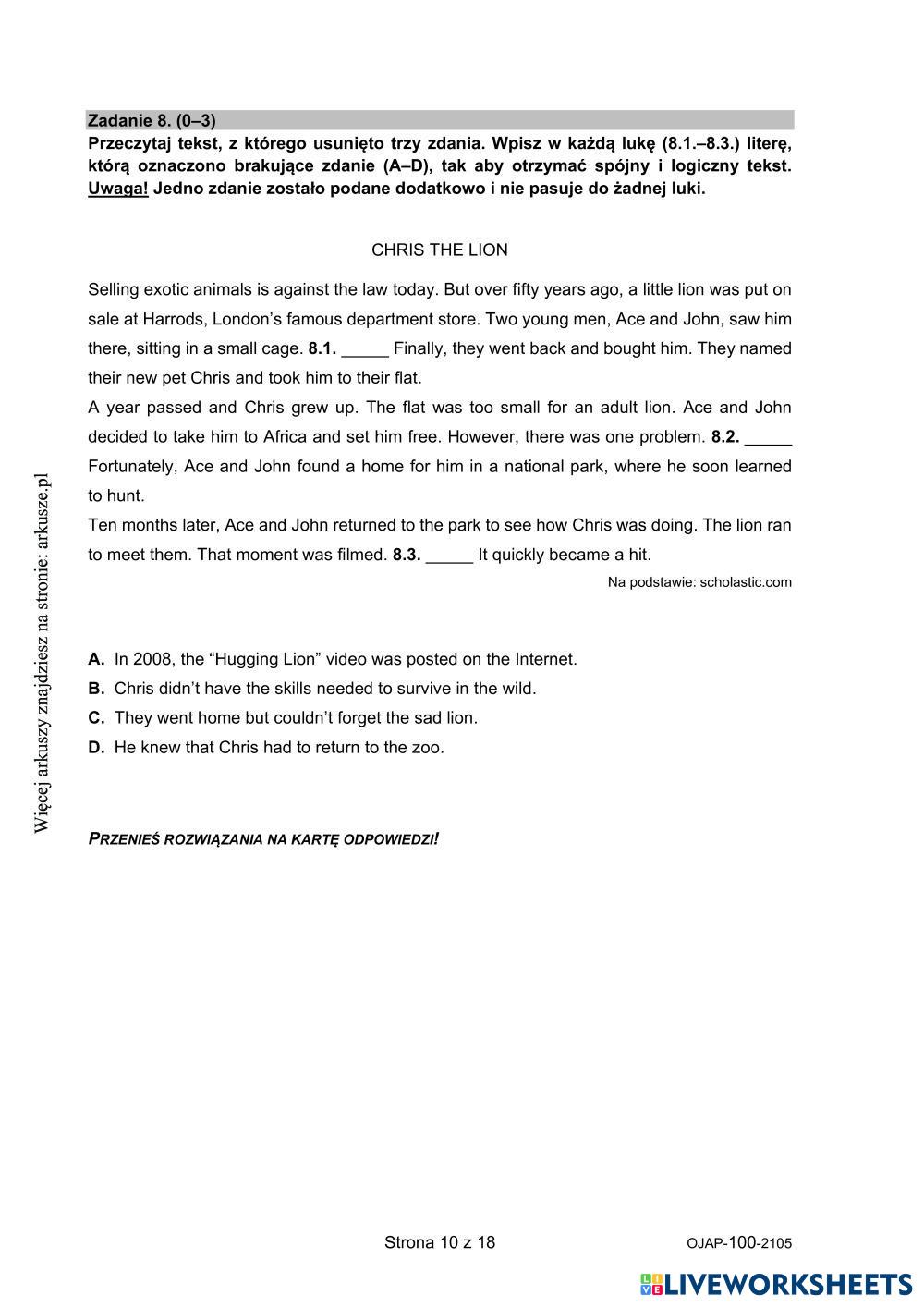 Zadanie 8. (0–3)
Przeczytaj tekst, z którego usunięto trzy zdania. Wpisz w każdą lukę (8.1.–8.3.) literę, którą oznaczono brakujące zdanie (A–D), tak aby otrzymać spójny i logiczny tekst. Uwaga! Jedno zdanie zostało podane dodatkowo i nie pasuje do żadnej luki.

CHRIS THE LION

Selling exotic animals is against the law today. But over fifty years ago, a little lion was put on sale at Harrods, London's famous department store. Two young men, Ace and John, saw him there, sitting in a small cage. 8.1. _____ Finally, they went back and bought him. They named their new pet Chris and took him to their flat.
A year passed and Chris grew up. The flat was too small for an adult lion. Ace and John decided to take him to Africa and set him free. However, there was one problem. 8.2. _____ Fortunately, Ace and John found a home for him in a national park, where he soon learned to hunt.
Ten months later, Ace and John returned to the park to see how Chris was doing. The lion ran to meet them. That moment was filmed. 8.3. _____ It quickly became a hit.

Na podstawie: scholastic.com

A. In 2008, the "Hugging Lion" video was posted on the Internet.
B. Chris didn't have the skills needed to survive in the wild.
C. They went home but couldn't forget the sad lion.
D. He knew that Chris had to return to the zoo.

PRZENIEŚ ROZWIĄZANIA NA KARTĘ ODPOWIEDZI!

Więcej arkuszy znajdziesz na stronie: arkusze.pl

Strona 10 z 18

OJAP-100-2105

LIVEWORKSHEETS